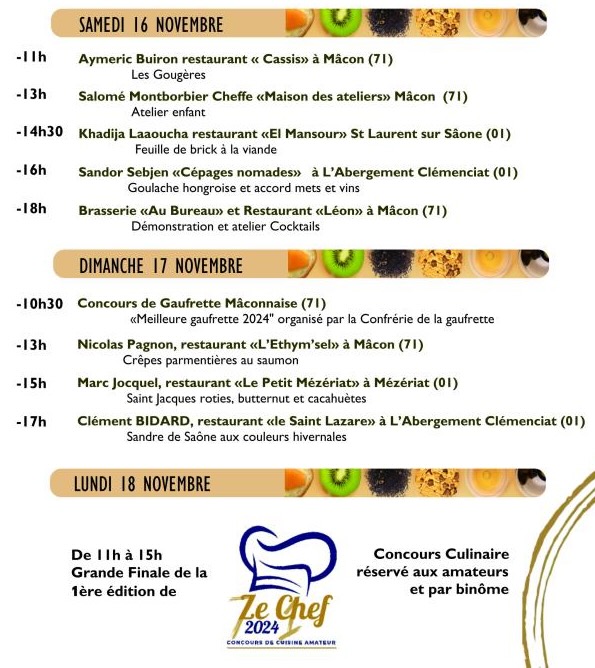 SAMEDI 16 NOVEMBRE

-11h Aymeric Buiron restaurant « Cassis» à Mâcon (71)
Les Gougères

-13h Salomé Montborbier Cheffe «Maison des ateliers» Mâcon (71)
Atelier enfant

-14h30 Khadija Laaoucha restaurant «El Mansour» St Laurent sur Sâone (01)
Feuille de brick à la viande

-16h Sandor Sebjen «Cépages nomades» à L'Abergement Clémenciat (01)
Goulache hongroise et accord mets et vins

-18h Brasserie «Au Bureau» et Restaurant «Léon» à Mâcon (71)
Démonstration et atelier Cocktails

DIMANCHE 17 NOVEMBRE

-10h30 Concours de Gaufrette Mâconnaise (71)
«Meilleure gaufrette 2024" organisé par la Confrérie de la gaufrette

-13h Nicolas Pagnon, restaurant «L'Ethym'sel» à Mâcon (71)
Crêpes parmentières au saumon

-15h Marc Jocquel, restaurant «Le Petit Mézériat» à Mézériat (01)
Saint Jacques roties, butternut et cacahuètes

-17h Clément BIDARD, restaurant «le Saint Lazare» à L'Abergement Clémenciat (01)
Sandre de Saône aux couleurs hivernales

LUNDI 18 NOVEMBRE

De 11h à 15h
Grande Finale de la 1ère édition de

Ze Chef
2024
CONCOURS DE CUISINE AMATEUR

Concours Culinaire réservé aux amateurs et par binôme